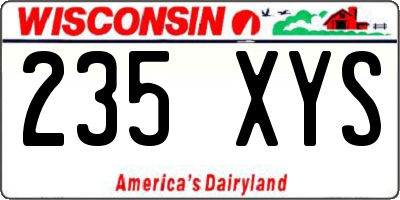 WISCONSIN

235 XYS

America's Dairyland